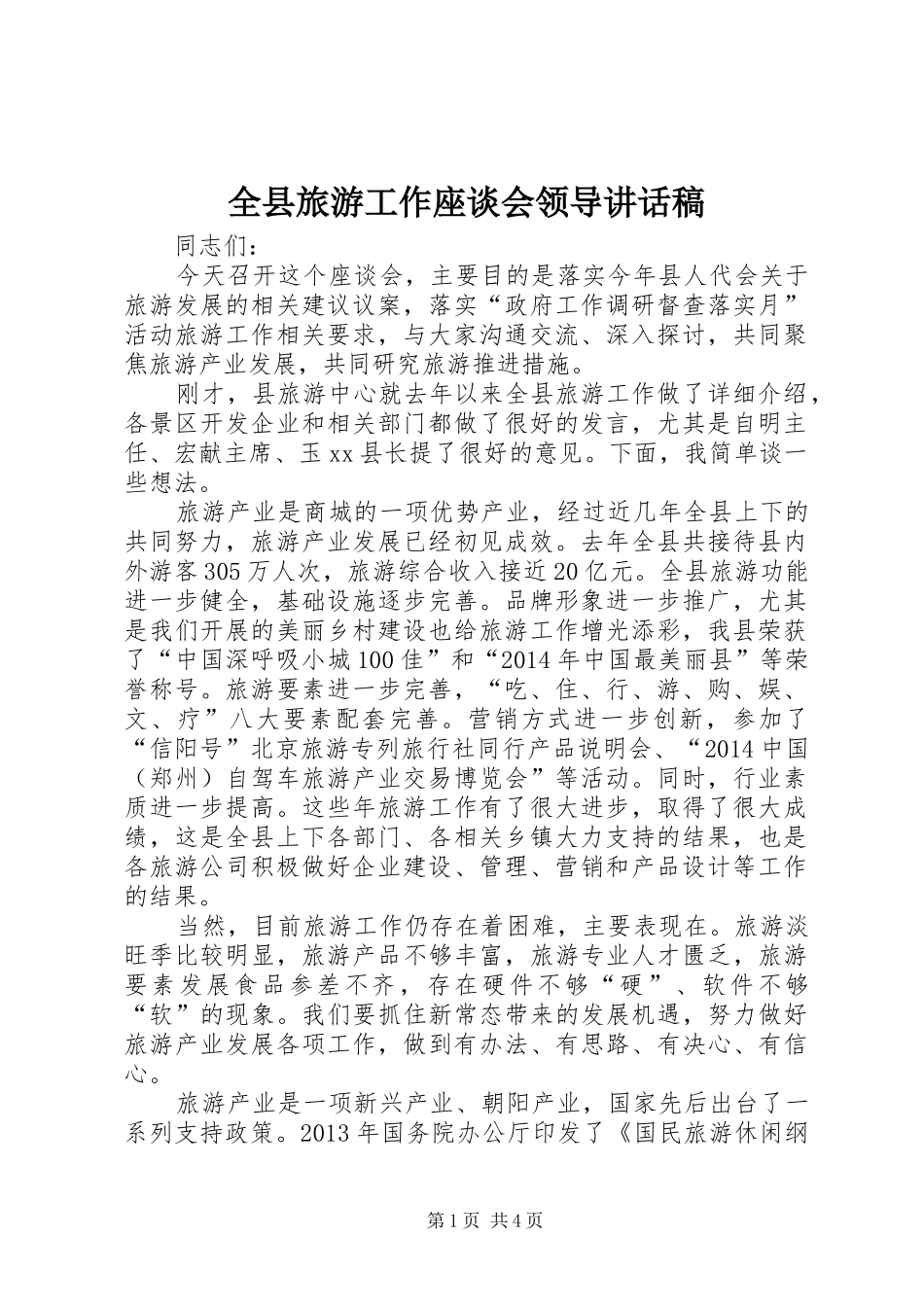 全县旅游工作座谈会领导讲话稿

同志们：

今天召开这个座谈会，主要目的是落实今年县人代会关于旅游发展的相关建议议案，落实“政府工作调研督查落实月”活动旅游工作相关要求，与大家沟通交流、深入探讨，共同聚焦旅游产业发展，共同研究旅游推进措施。

刚才，县旅游中心就去年以来全县旅游工作做了详细介绍，各景区开发企业和相关部门都做了很好的发言，尤其是自明主任、宏献主席、玉xx县长提了很好的意见。下面，我简单谈一些想法。

旅游产业是商城的一项优势产业，经过近几年全县上下的共同努力，旅游产业发展已经初见成效。去年全县共接待县内外游客305万人次，旅游综合收入接近20亿元。全县旅游功能进一步健全，基础设施逐步完善。品牌形象进一步推广，尤其是我们开展的美丽乡村建设也给旅游工作增光添彩，我县荣获了“中国深呼吸小城100佳”和“2014年中国最美丽县”等荣誉称号。旅游要素进一步完善，“吃、住、行、游、购、娱、文、疗”八大要素配套完善。营销方式进一步创新，参加了“信阳号”北京旅游专列旅行社同行产品说明会、“2014中国（郑州）自驾车旅游产业交易博览会”等活动。同时，行业素质进一步提高。这些年旅游工作有了很大进步，取得了很大成绩，这是全县上下各部门、各相关乡镇大力支持的结果，也是各旅游公司积极做好企业建设、管理、营销和产品设计等工作的结果。

当然，目前旅游工作仍存在着困难，主要表现在。旅游淡旺季比较明显，旅游产品不够丰富，旅游专业人才匮乏，旅游要素发展食品参差不齐，存在硬件不够“硬”、软件不够“软”的现象。我们要抓住新常态带来的发展机遇，努力做好旅游产业发展各项工作，做到有办法、有思路、有决心、有信心。

旅游产业是一项新兴产业、朝阳产业，国家先后出台了一系列支持政策。2013年国务院办公厅印发了《国民旅游休闲纲

第1页 共4页